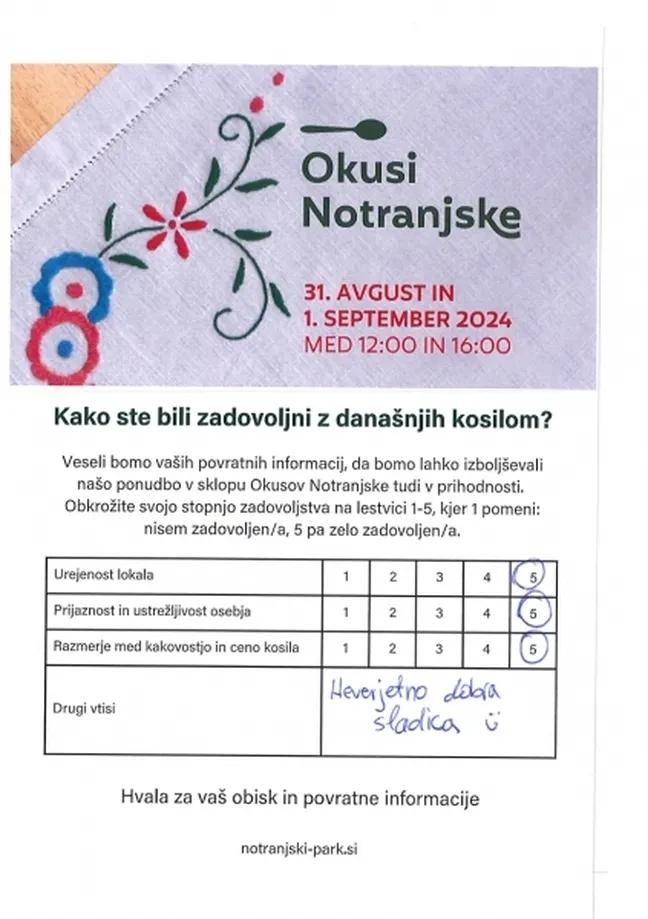 Okusi Notranjske

31. AVGUST IN
1. SEPTEMBER 2024
MED 12:00 IN 16:00

Kako ste bili zadovoljni z današnjih kosilom?

Veseli bomo vaših povratnih informacij, da bomo lahko izboljševali našo ponudbo v sklopu Okusov Notranjske tudi v prihodnosti. Obkrožite svojo stopnjo zadovoljstva na lestvici 1-5, kjer 1 pomeni: nisem zadovoljen/a, 5 pa zelo zadovoljen/a.

| Urejenost lokala | 1 | 2 | 3 | 4 | 5 |
|---|---|---|---|---|---|
| Prijaznost in ustrežljivost osebja | 1 | 2 | 3 | 4 | 5 |
| Razmerje med kakovostjo in ceno kosila | 1 | 2 | 3 | 4 | 5 |
| Drugi vtisi | Neverjetno dobra sladica ü | | | | |

Hvala za vaš obisk in povratne informacije

notranjski-park.si